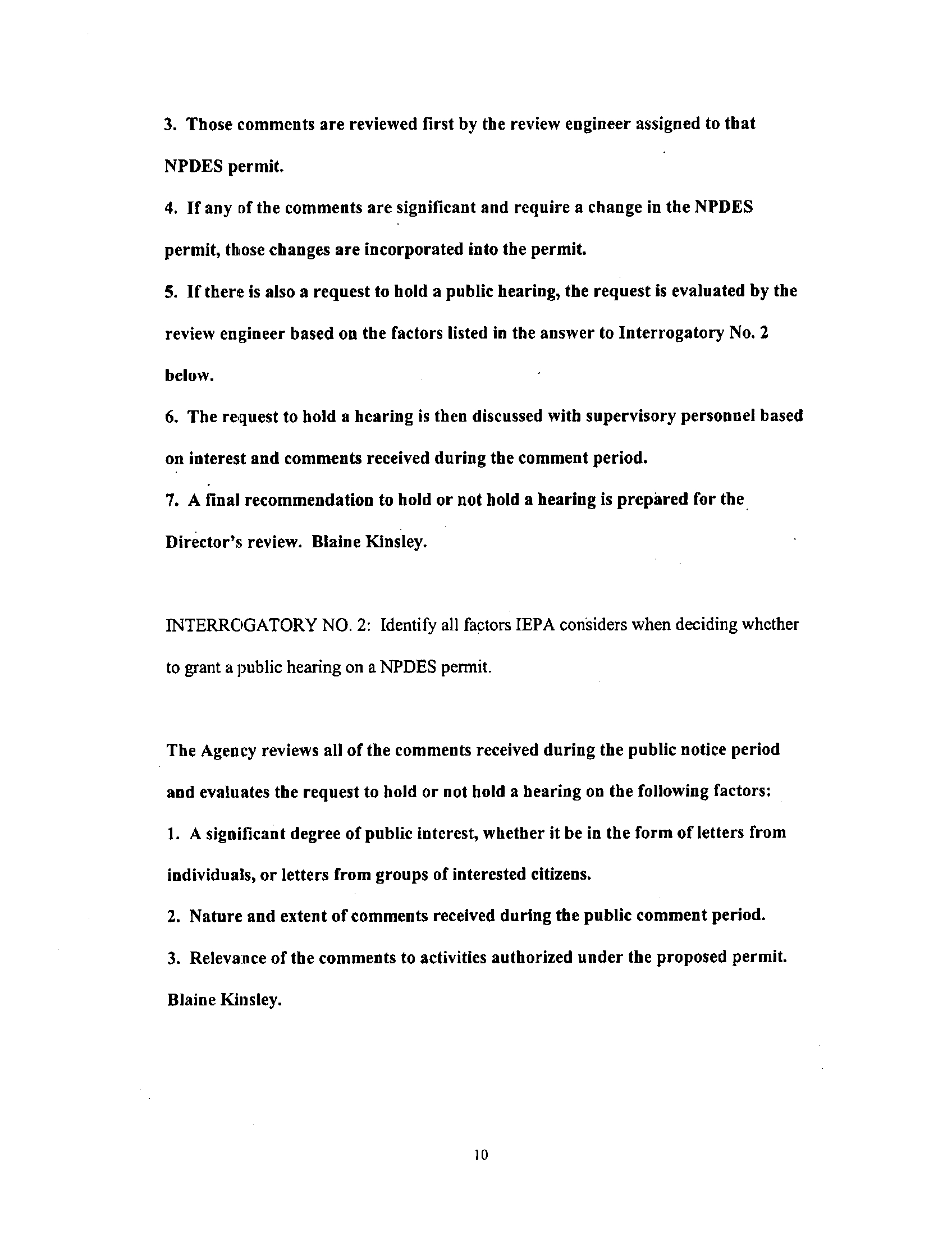 3. Those comments are reviewed first by the review engineer assigned to that NPDES permit.

4. If any of the comments are significant and require a change in the NPDES permit, those changes are incorporated into the permit.

5. If there is also a request to hold a public hearing, the request is evaluated by the review engineer based on the factors listed in the answer to Interrogatory No. 2 below.

6. The request to hold a hearing is then discussed with supervisory personnel based on interest and comments received during the comment period.

7. A final recommendation to hold or not hold a hearing is prepared for the Director's review. Blaine Kinsley.

INTERROGATORY NO. 2: Identify all factors IEPA considers when deciding whether to grant a public hearing on a NPDES permit.

The Agency reviews all of the comments received during the public notice period and evaluates the request to hold or not hold a hearing on the following factors:

1. A significant degree of public interest, whether it be in the form of letters from individuals, or letters from groups of interested citizens.

2. Nature and extent of comments received during the public comment period.

3. Relevance of the comments to activities authorized under the proposed permit. Blaine Kinsley.

10